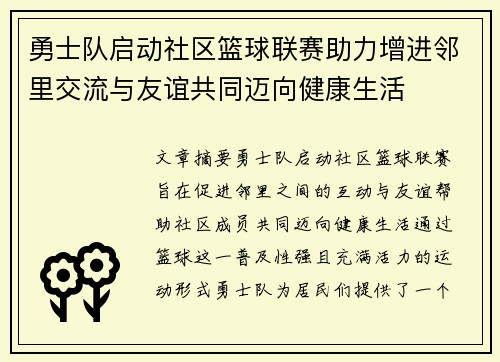 勇士队启动社区篮球联赛助力增进邻里交流与友谊共同迈向健康生活

文章摘要勇士队启动社区篮球联赛旨在促进邻里之间的互动与友谊帮助社区成员共同迈向健康生活通过篮球这一普及性强且充满活力的运动形式勇士队为居民们提供了一个